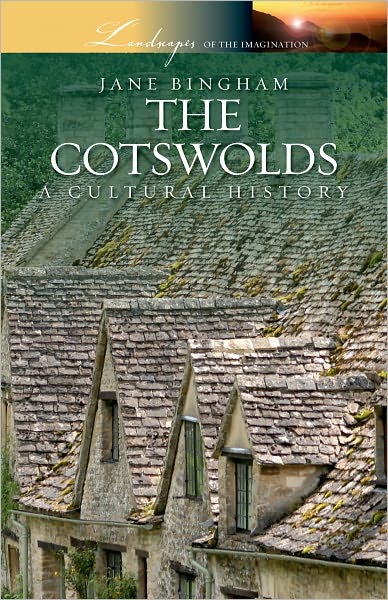 Landscapes OF THE IMAGINATION

JANE BINGHAM

THE COTSWOLDS

A CULTURAL HISTORY